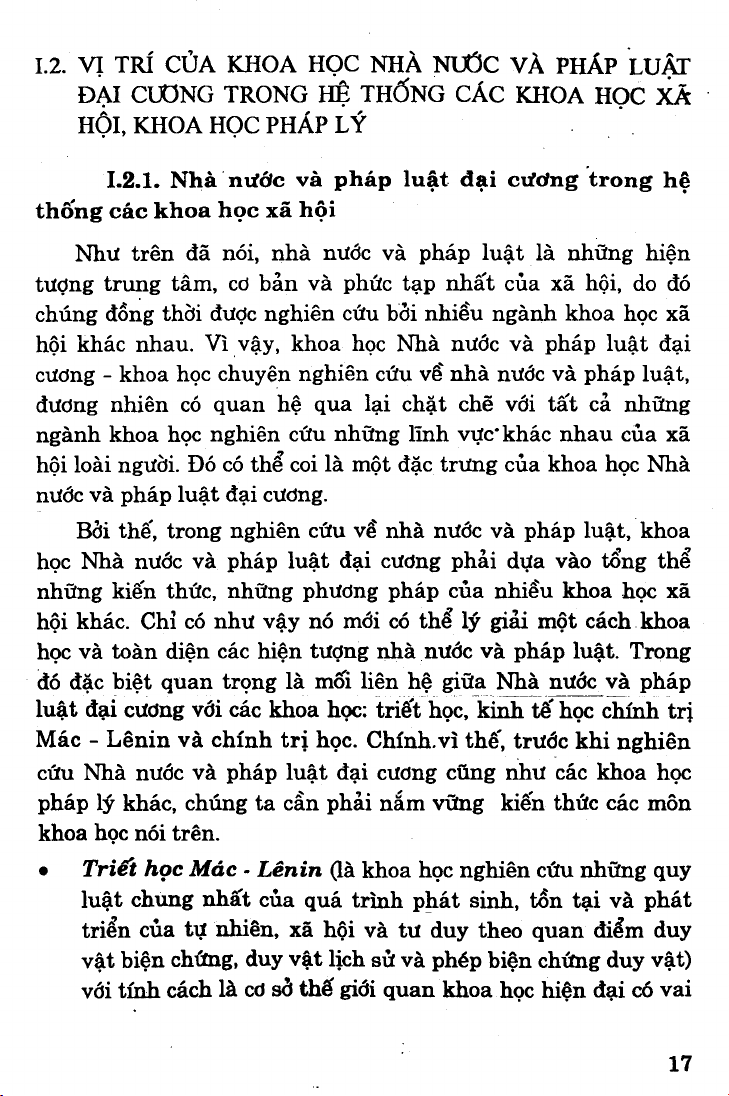 I.2. VỊ TRÍ CỦA KHOA HỌC NHÀ NƯỚC VÀ PHÁP LUẬT ĐẠI CƯƠNG TRONG HỆ THỐNG CÁC KHOA HỌC XÃ HỘI, KHOA HỌC PHÁP LÝ

I.2.1. Nhà nước và pháp luật đại cương trong hệ thống các khoa học xã hội

Như trên đã nói, nhà nước và pháp luật là những hiện tượng trung tâm, cơ bản và phức tạp nhất của xã hội, do đó chúng đồng thời được nghiên cứu bởi nhiều ngành khoa học xã hội khác nhau. Vì vậy, khoa học Nhà nước và pháp luật đại cương - khoa học chuyên nghiên cứu về nhà nước và pháp luật, đương nhiên có quan hệ qua lại chặt chẽ với tất cả những ngành khoa học nghiên cứu những lĩnh vực khác nhau của xã hội loài người. Đó có thể coi là một đặc trưng của khoa học Nhà nước và pháp luật đại cương.

Bởi thế, trong nghiên cứu về nhà nước và pháp luật, khoa học Nhà nước và pháp luật đại cương phải dựa vào tổng thể những kiến thức, những phương pháp của nhiều khoa học xã hội khác. Chỉ có như vậy nó mới có thể lý giải một cách khoa học và toàn diện các hiện tượng nhà nước và pháp luật. Trong đó đặc biệt quan trọng là mối liên hệ giữa Nhà nước và pháp luật đại cương với các khoa học: triết học, kinh tế học chính trị Mác - Lênin và chính trị học. Chính vì thế, trước khi nghiên cứu Nhà nước và pháp luật đại cương cũng như các khoa học pháp lý khác, chúng ta cần phải nắm vững kiến thức các môn khoa học nói trên.

• Triết học Mác - Lênin (là khoa học nghiên cứu những quy luật chung nhất của quá trình phát sinh, tồn tại và phát triển của tự nhiên, xã hội và tư duy theo quan điểm duy vật biện chứng, duy vật lịch sử và phép biện chứng duy vật) với tính cách là cơ sở thế giới quan khoa học hiện đại có vai

17